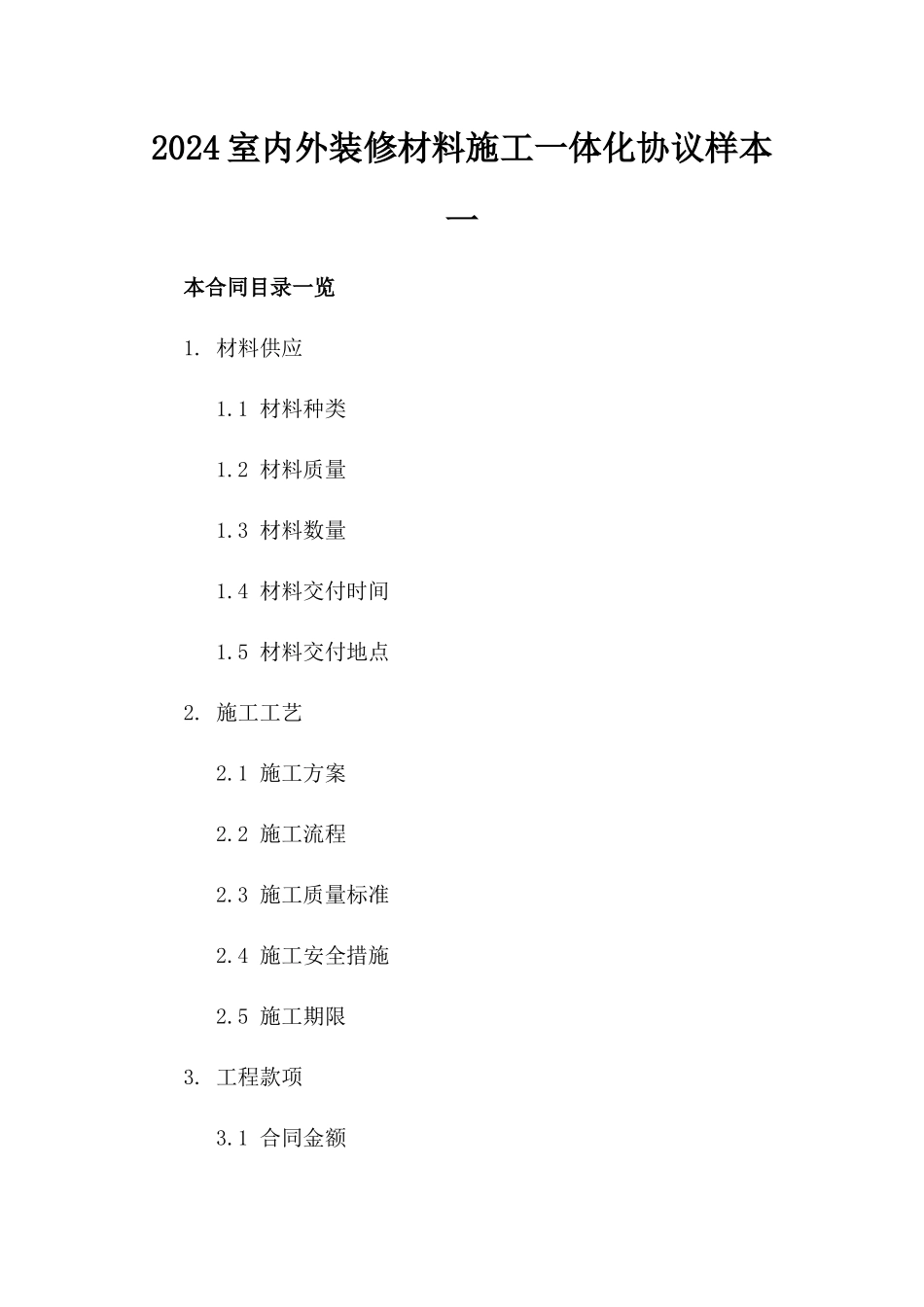 2024室内外装修材料施工一体化协议样本一

本合同目录一览

1. 材料供应

1.1 材料种类

1.2 材料质量

1.3 材料数量

1.4 材料交付时间

1.5 材料交付地点

2. 施工工艺

2.1 施工方案

2.2 施工流程

2.3 施工质量标准

2.4 施工安全措施

2.5 施工期限

3. 工程款项

3.1 合同金额